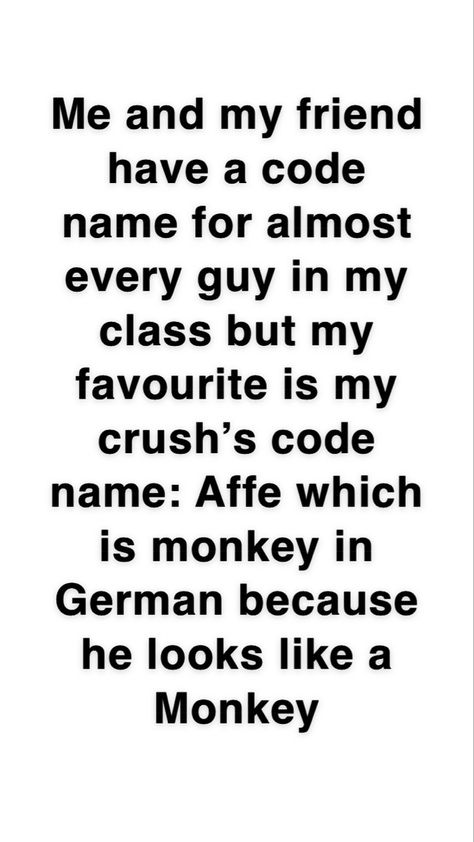 Me and my friend have a code name for almost every guy in my class but my favourite is my crush’s code name: Affe which is monkey in German because he looks like a Monkey